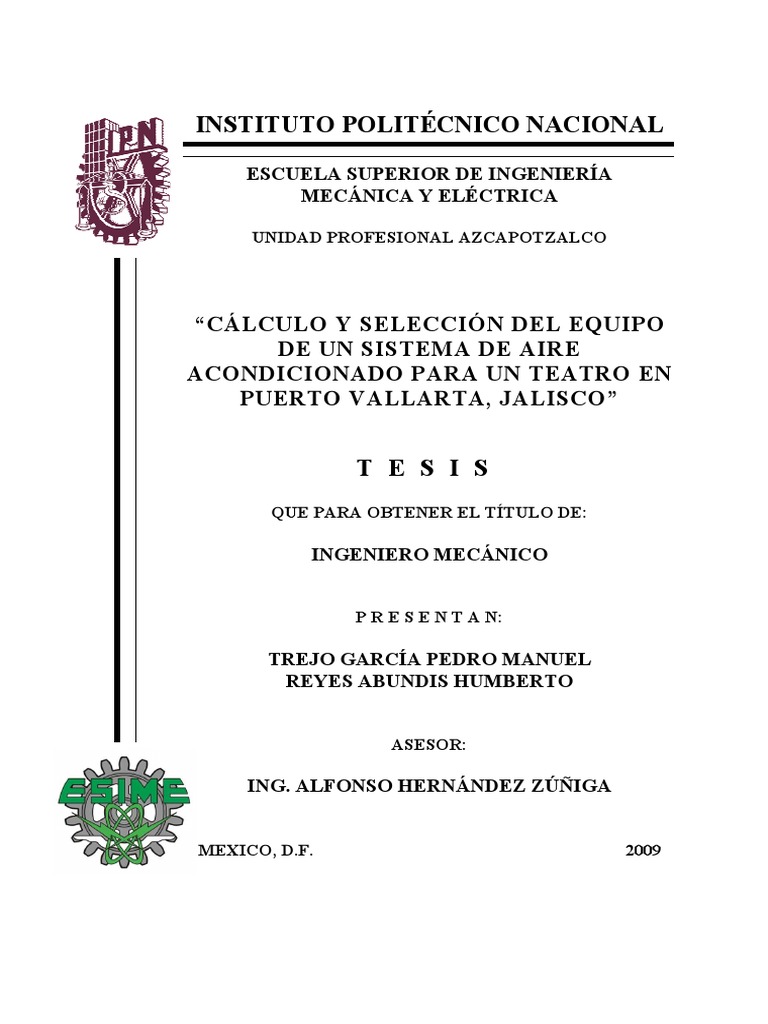 IPN

INSTITUTO POLITÉCNICO NACIONAL

ESCUELA SUPERIOR DE INGENIERÍA MECÁNICA Y ELÉCTRICA

UNIDAD PROFESIONAL AZCAPOTZALCO

“CÁLCULO Y SELECCIÓN DEL EQUIPO DE UN SISTEMA DE AIRE ACONDICIONADO PARA UN TEATRO EN PUERTO VALLARTA, JALISCO”

T E S I S

QUE PARA OBTENER EL TÍTULO DE:

INGENIERO MECÁNICO

P R E S E N T A N:

TREJO GARCÍA PEDRO MANUEL
REYES ABUNDIS HUMBERTO

ASESOR:

ING. ALFONSO HERNÁNDEZ ZÚÑIGA

ESIME

MEXICO, D.F. 2009